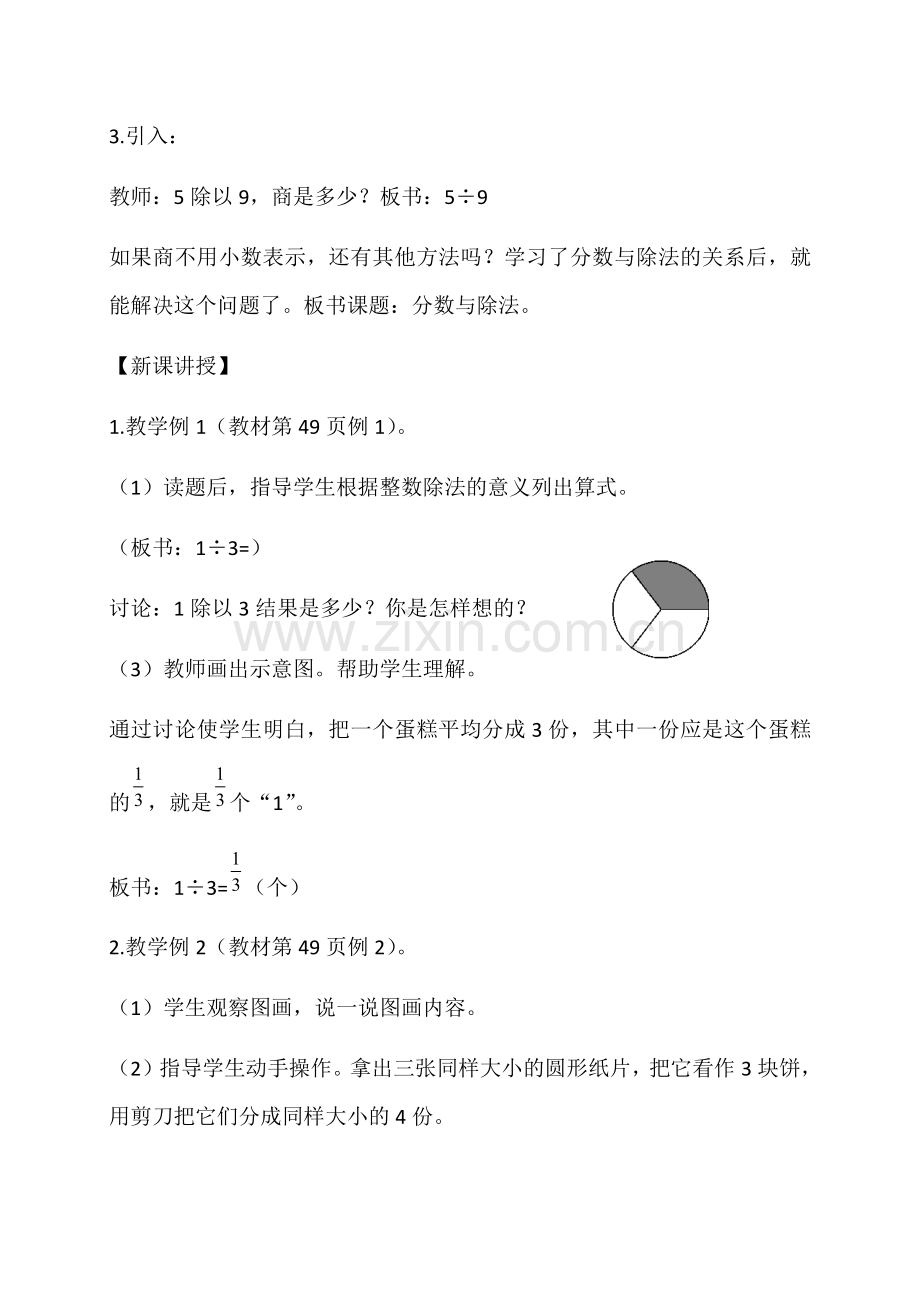 3.引入：

教师：5 除以 9，商是多少？板书：5÷9

如果商不用小数表示，还有其他方法吗？学习了分数与除法的关系后，就能解决这个问题了。板书课题：分数与除法。

【新课讲授】

1.教学例 1（教材第 49 页例 1）。

（1）读题后，指导学生根据整数除法的意义列出算式。

（板书：1÷3=）

讨论：1 除以 3 结果是多少？你是怎样想的？

www.zixin.com.cn

（3）教师画出示意图。帮助学生理解。

通过讨论使学生明白，把一个蛋糕平均分成 3 份，其中一份应是这个蛋糕的$\frac{1}{3}$，就是$\frac{1}{3}$个“1”。

板书：1÷3=$\frac{1}{3}$（个）

2.教学例 2（教材第 49 页例 2）。

（1）学生观察图画，说一说图画内容。

（2）指导学生动手操作。拿出三张同样大小的圆形纸片，把它看作 3 块饼，用剪刀把它们分成同样大小的 4 份。